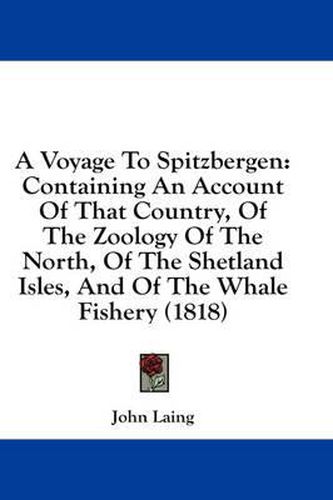 A Voyage To Spitzbergen: Containing An Account Of That Country, Of The Zoology Of The North, Of The Shetland Isles, And Of The Whale Fishery (1818)

John Laing